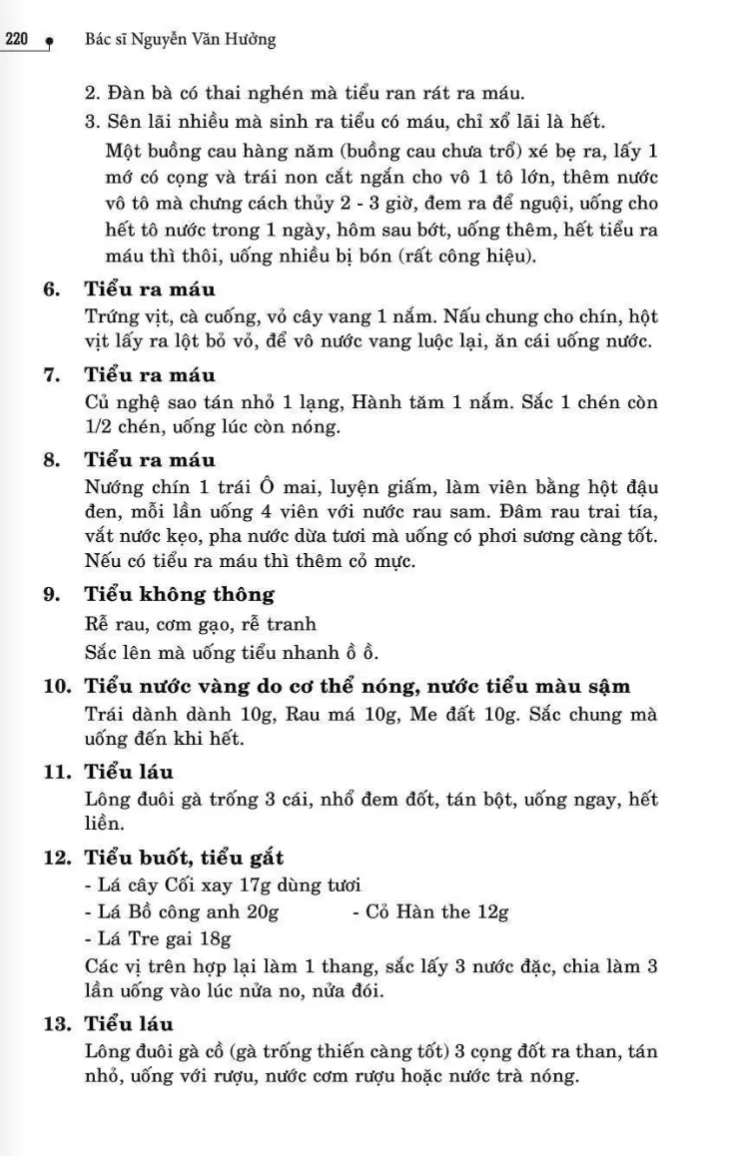 220 Bác sĩ Nguyễn Văn Hưởng

2. Đàn bà có thai nghén mà tiểu ran rát ra máu.

3. Sên lãi nhiều mà sinh ra tiểu có máu, chỉ xổ lãi là hết.

Một buồng cau hàng năm (buồng cau chưa trổ) xé bẹ ra, lấy 1 mớ có cọng và trái non cắt ngắn cho vô 1 tô lớn, thêm nước vô tô mà chưng cách thủy 2 - 3 giờ, đem ra để nguội, uống cho hết tô nước trong 1 ngày, hôm sau bớt, uống thêm, hết tiểu ra máu thì thôi, uống nhiều bị bón (rất công hiệu).

6. Tiểu ra máu

Trứng vịt, cà cuống, vỏ cây vang 1 nắm. Nấu chung cho chín, hột vịt lấy ra lột bỏ vỏ, để vô nước vang luộc lại, ăn cái uống nước.

7. Tiểu ra máu

Củ nghệ sao tán nhỏ 1 lạng, Hành tăm 1 nắm. Sắc 1 chén còn 1/2 chén, uống lúc còn nóng.

8. Tiểu ra máu

Nướng chín 1 trái Ô mai, luyện giấm, làm viên bằng hột đậu đen, mỗi lần uống 4 viên với nước rau sam. Đâm rau trai tía, vắt nước kẹo, pha nước dừa tươi mà uống có phơi sương càng tốt. Nếu có tiểu ra máu thì thêm cỏ mực.

9. Tiểu không thông

Rễ rau, cơm gạo, rễ tranh

Sắc lên mà uống tiểu nhanh ồ ồ.

10. Tiểu nước vàng do cơ thể nóng, nước tiểu màu sậm

Trái dành dành 10g, Rau má 10g, Me đất 10g. Sắc chung mà uống đến khi hết.

11. Tiểu láu

Lông đuôi gà trống 3 cái, nhổ đem đốt, tán bột, uống ngay, hết liền.

12. Tiểu buốt, tiểu gắt

- Lá cây Cối xay 17g dùng tươi
- Lá Bồ công anh 20g - Cỏ Hàn the 12g
- Lá Tre gai 18g

Các vị trên hợp lại làm 1 thang, sắc lấy 3 nước đặc, chia làm 3 lần uống vào lúc nửa no, nửa đói.

13. Tiểu láu

Lông đuôi gà cồ (gà trống thiến càng tốt) 3 cọng đốt ra than, tán nhỏ, uống với rượu, nước cơm rượu hoặc nước trà nóng.